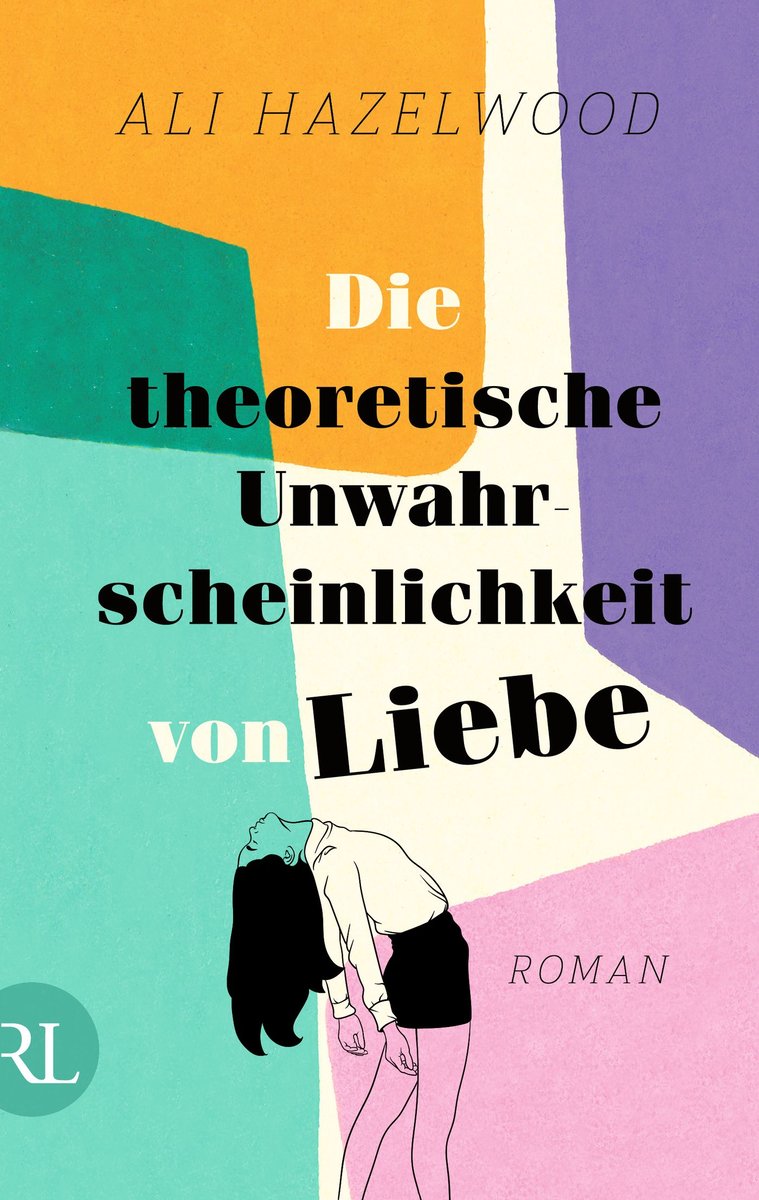 ALI HAZELWOOD

Die theoretische Unwahrscheinlichkeit von Liebe

ROMAN

RL